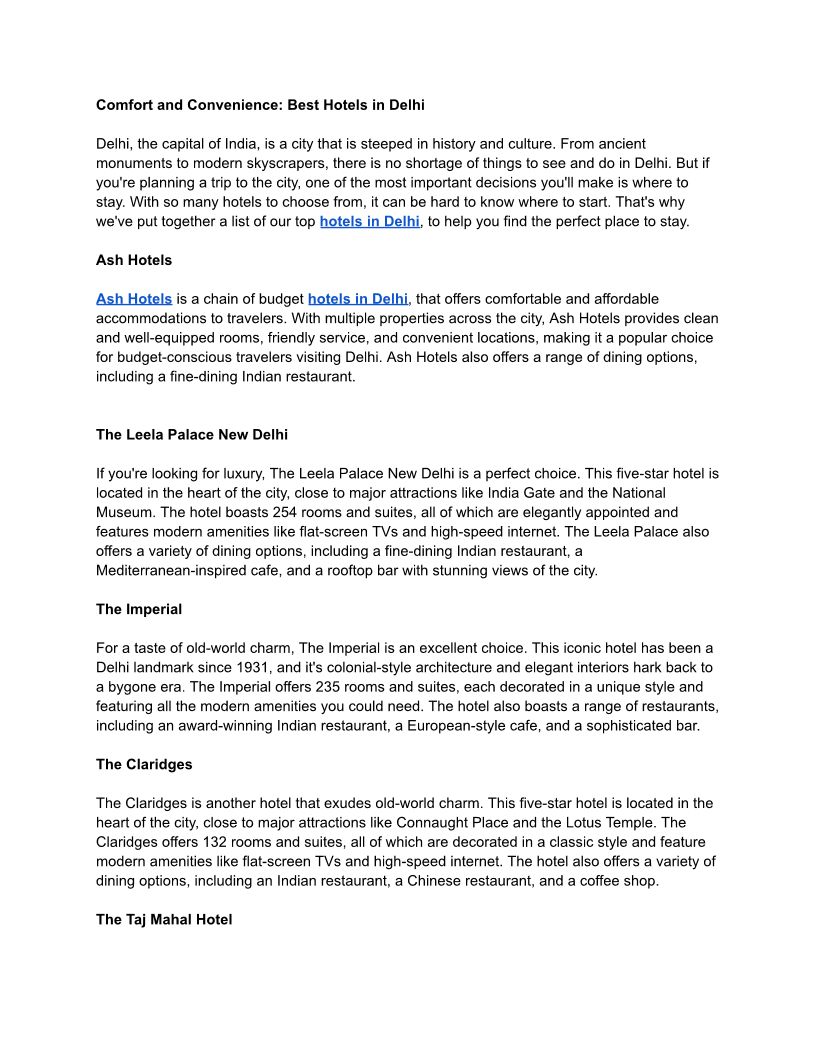 Comfort and Convenience: Best Hotels in Delhi

Delhi, the capital of India, is a city that is steeped in history and culture. From ancient monuments to modern skyscrapers, there is no shortage of things to see and do in Delhi. But if you're planning a trip to the city, one of the most important decisions you'll make is where to stay. With so many hotels to choose from, it can be hard to know where to start. That's why we've put together a list of our top hotels in Delhi, to help you find the perfect place to stay.

Ash Hotels

Ash Hotels is a chain of budget hotels in Delhi, that offers comfortable and affordable accommodations to travelers. With multiple properties across the city, Ash Hotels provides clean and well-equipped rooms, friendly service, and convenient locations, making it a popular choice for budget-conscious travelers visiting Delhi. Ash Hotels also offers a range of dining options, including a fine-dining Indian restaurant.

The Leela Palace New Delhi

If you're looking for luxury, The Leela Palace New Delhi is a perfect choice. This five-star hotel is located in the heart of the city, close to major attractions like India Gate and the National Museum. The hotel boasts 254 rooms and suites, all of which are elegantly appointed and features modern amenities like flat-screen TVs and high-speed internet. The Leela Palace also offers a variety of dining options, including a fine-dining Indian restaurant, a Mediterranean-inspired cafe, and a rooftop bar with stunning views of the city.

The Imperial

For a taste of old-world charm, The Imperial is an excellent choice. This iconic hotel has been a Delhi landmark since 1931, and it's colonial-style architecture and elegant interiors hark back to a bygone era. The Imperial offers 235 rooms and suites, each decorated in a unique style and featuring all the modern amenities you could need. The hotel also boasts a range of restaurants, including an award-winning Indian restaurant, a European-style cafe, and a sophisticated bar.

The Claridges

The Claridges is another hotel that exudes old-world charm. This five-star hotel is located in the heart of the city, close to major attractions like Connaught Place and the Lotus Temple. The Claridges offers 132 rooms and suites, all of which are decorated in a classic style and feature modern amenities like flat-screen TVs and high-speed internet. The hotel also offers a variety of dining options, including an Indian restaurant, a Chinese restaurant, and a coffee shop.

The Taj Mahal Hotel